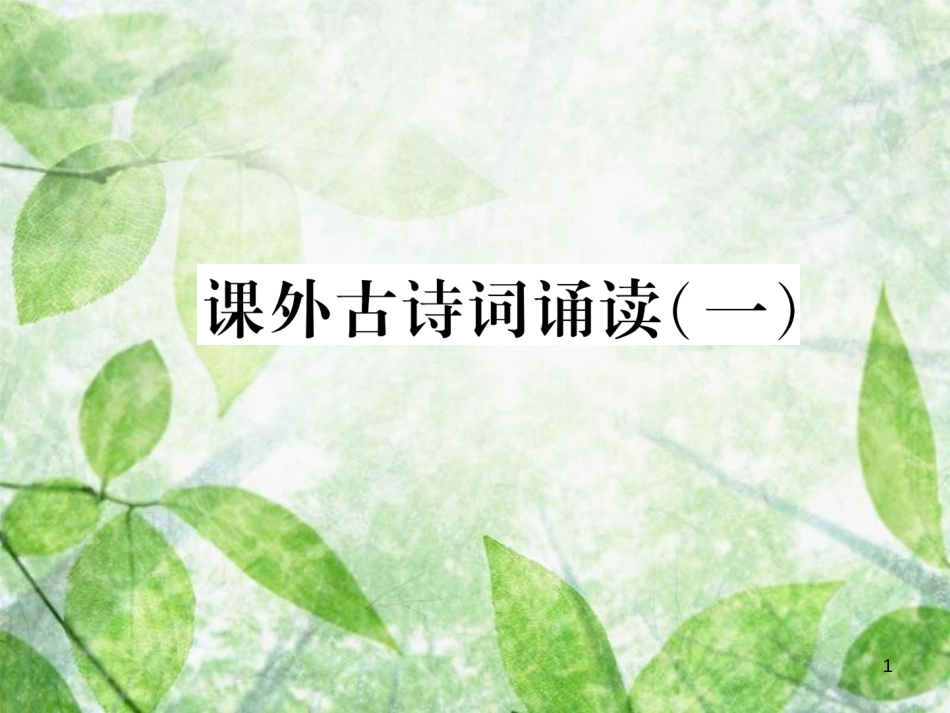 课外古诗词诵读（一）

1